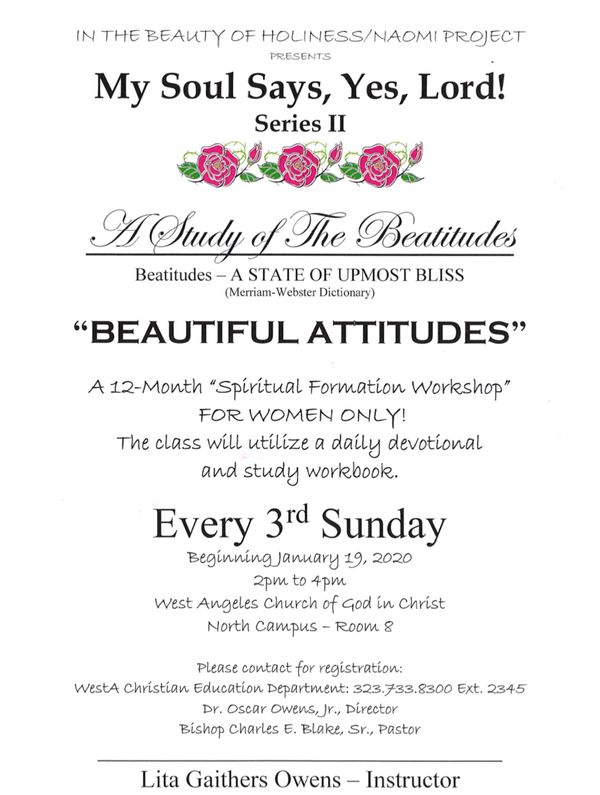 IN THE BEAUTY OF HOLINESS/NAOMI PROJECT
PRESENTS

My Soul Says, Yes, Lord!
Series II

A Study of The Beatitudes

Beatitudes – A STATE OF UPMOST BLISS
(Merriam-Webster Dictionary)

"BEAUTIFUL ATTITUDES"

A 12-Month "Spiritual Formation Workshop"
FOR WOMEN ONLY!
The class will utilize a daily devotional
and study workbook.

Every 3rd Sunday
Beginning January 19, 2020
2pm to 4pm
West Angeles Church of God in Christ
North Campus – Room 8

Please contact for registration:
WestA Christian Education Department: 323.733.8300 Ext. 2345
Dr. Oscar Owens, Jr., Director
Bishop Charles E. Blake, Sr., Pastor

Lita Gaithers Owens – Instructor